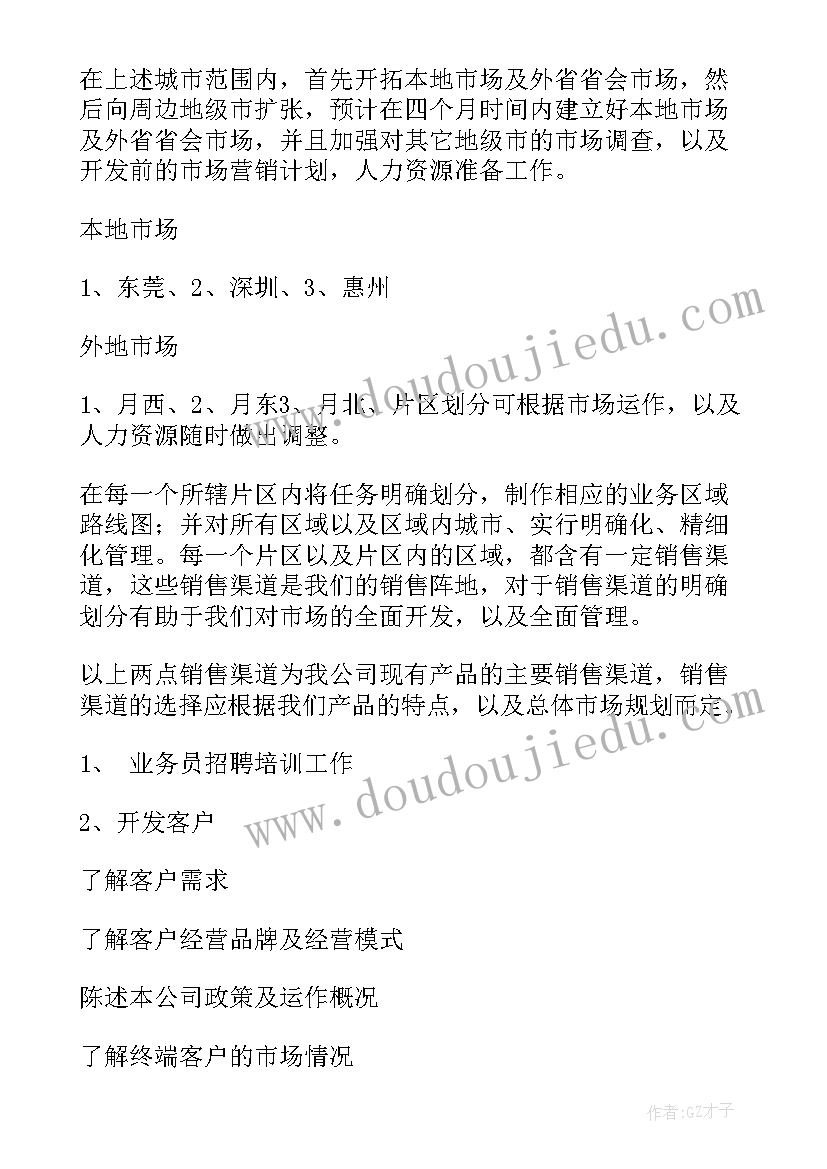 在上述城市范围内，首先开拓本地市场及外省省会市场，然后向周边地级市扩张，预计在四个月时间内建立好本地市场及外省省会市场，并且加强对其它地级市的市场调查，以及开发前的市场营销计划，人力资源准备工作。

本地市场

1、东莞、2、深圳、3、惠州

外地市场

1、月西、2、月东3、月北、片区划分可根据市场运作，以及人力资源随时做出调整。

在每一个所辖片区内将任务明确划分，制作相应的业务区域路线图；并对所有区域以及区域内城市、实行明确化、精细化管理。每一个片区以及片区内的区域，都含有一定销售渠道，这些销售渠道是我们的销售阵地，对于销售渠道的明确划分有助于我们对市场的全面开发，以及全面管理。

以上两点销售渠道为我公司现有产品的主要销售渠道，销售渠道的选择应根据我们产品的特点，以及总体市场规划而定。

1、 业务员招聘培训工作

2、开发客户

了解客户需求

了解客户经营品牌及经营模式

陈述本公司政策及运作概况

了解终端客户的市场情况

www.doudoujiedu.com

www.doudoujiedu.com

作者:GZ才子